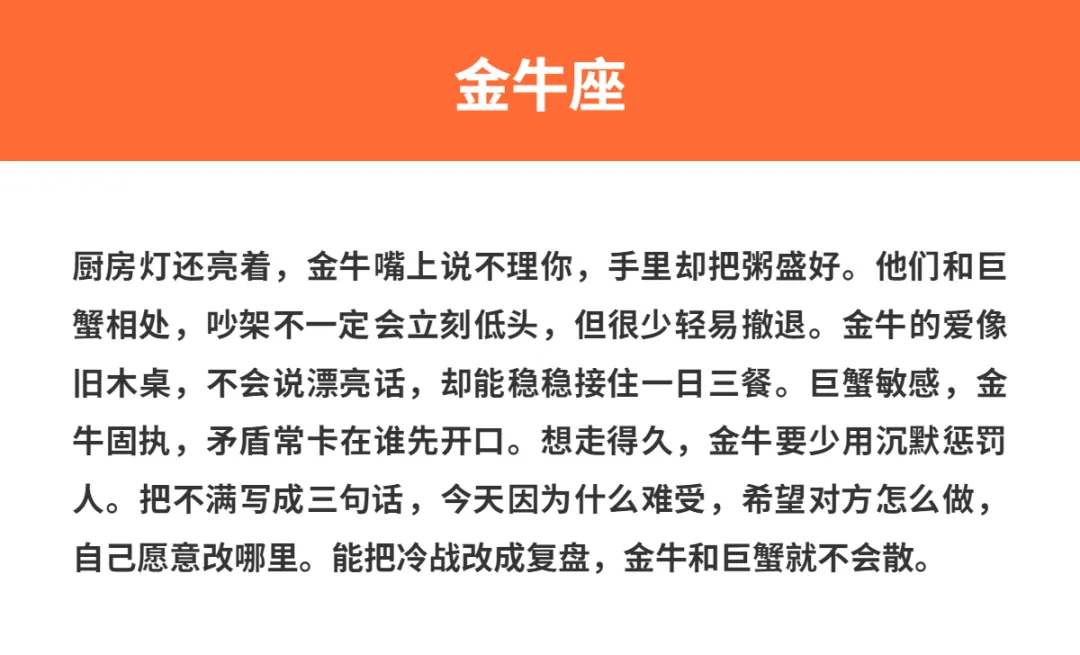 金牛座

厨房灯还亮着，金牛嘴上说不理你，手里却把粥盛好。他们和巨蟹相处，吵架不一定会立刻低头，但很少轻易撤退。金牛的爱像旧木桌，不会说漂亮话，却能稳稳接住一日三餐。巨蟹敏感，金牛固执，矛盾常卡在谁先开口。想走得久，金牛要少用沉默惩罚人。把不满写成三句话，今天因为什么难受，希望对方怎么做，自己愿意改哪里。能把冷战改成复盘，金牛和巨蟹就不会散。